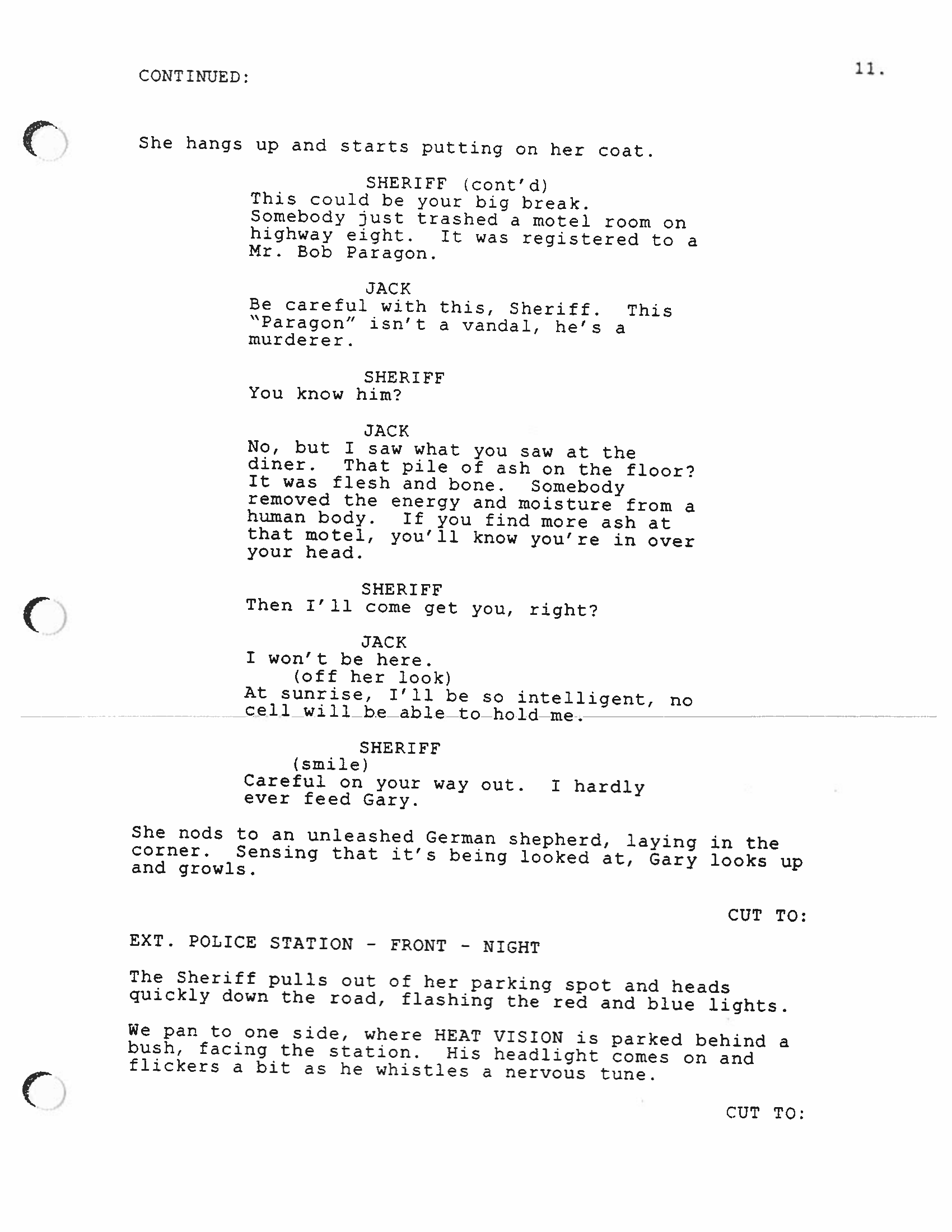 CONTINUED:

11.

She hangs up and starts putting on her coat.

SHERIFF (cont'd)
This could be your big break. Somebody just trashed a motel room on highway eight. It was registered to a Mr. Bob Paragon.

JACK
Be careful with this, Sheriff. This "Paragon" isn't a vandal, he's a murderer.

SHERIFF
You know him?

JACK
No, but I saw what you saw at the diner. That pile of ash on the floor? It was flesh and bone. Somebody removed the energy and moisture from a human body. If you find more ash at that motel, you'll know you're in over your head.

SHERIFF
Then I'll come get you, right?

JACK
I won't be here.
(off her look)
At sunrise, I'll be so intelligent, no cell will be able to hold me.

SHERIFF
(smile)
Careful on your way out. I hardly ever feed Gary.

She nods to an unleashed German shepherd, laying in the corner. Sensing that it's being looked at, Gary looks up and growls.

CUT TO:

EXT. POLICE STATION - FRONT - NIGHT

The Sheriff pulls out of her parking spot and heads quickly down the road, flashing the red and blue lights.

We pan to one side, where HEAT VISION is parked behind a bush, facing the station. His headlight comes on and flickers a bit as he whistles a nervous tune.

CUT TO: